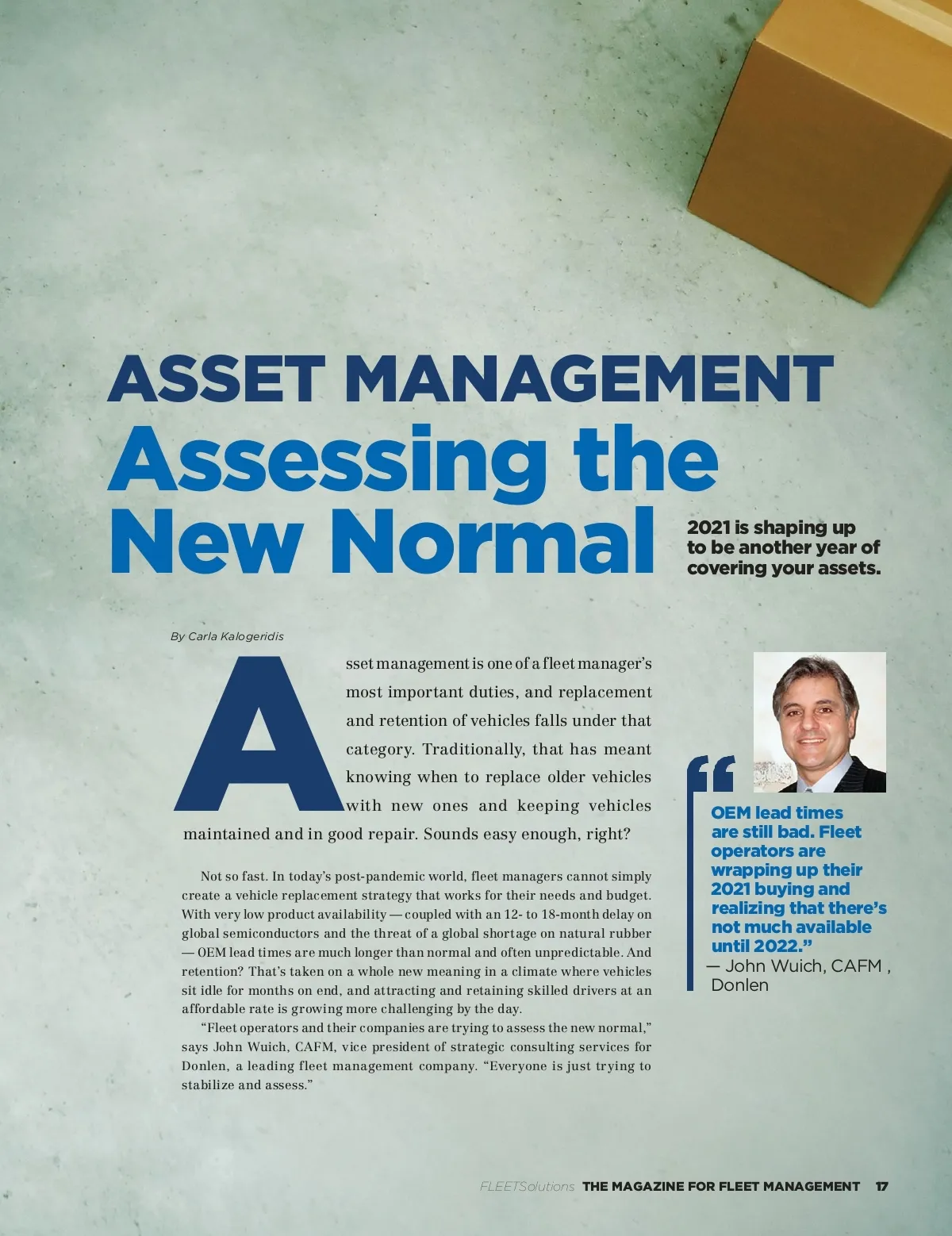 ASSET MANAGEMENT

Assessing the New Normal

2021 is shaping up to be another year of covering your assets.

By Carla Kalogeridis

Asset management is one of a fleet manager's most important duties, and replacement and retention of vehicles falls under that category. Traditionally, that has meant knowing when to replace older vehicles with new ones and keeping vehicles maintained and in good repair. Sounds easy enough, right?

Not so fast. In today's post-pandemic world, fleet managers cannot simply create a vehicle replacement strategy that works for their needs and budget. With very low product availability — coupled with an 12- to 18-month delay on global semiconductors and the threat of a global shortage on natural rubber — OEM lead times are much longer than normal and often unpredictable. And retention? That's taken on a whole new meaning in a climate where vehicles sit idle for months on end, and attracting and retaining skilled drivers at an affordable rate is growing more challenging by the day.

"Fleet operators and their companies are trying to assess the new normal," says John Wuich, CAFM, vice president of strategic consulting services for Donlen, a leading fleet management company. "Everyone is just trying to stabilize and assess."

"OEM lead times are still bad. Fleet operators are wrapping up their 2021 buying and realizing that there's not much available until 2022."
— John Wuich, CAFM , Donlen

FLEETSolutions THE MAGAZINE FOR FLEET MANAGEMENT 17